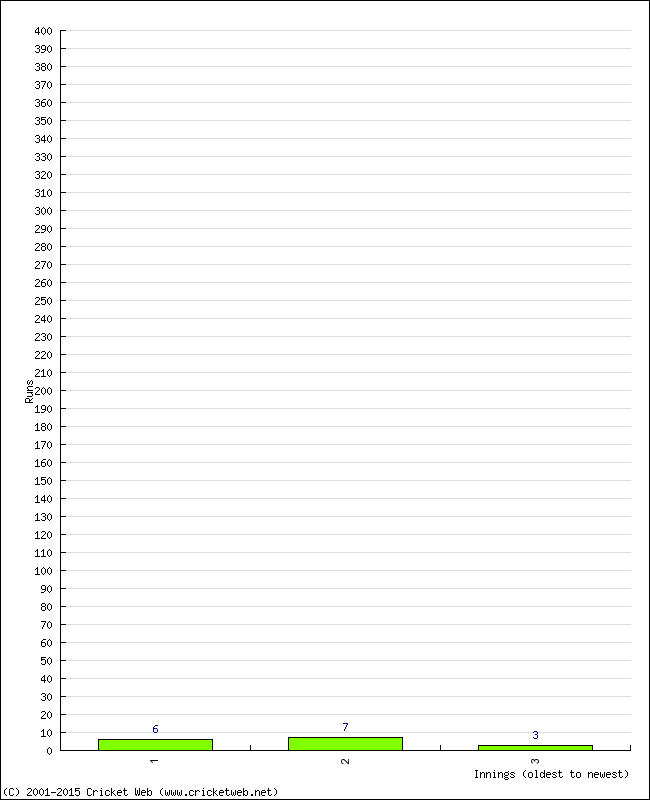 400
390
380
370
360
350
340
330
320
310
300
290
280
270
260
250
240
230
220
210
200
190
180
170
160
150
140
130
120
110
100
90
80
70
60
50
40
30
20
10
0
Runs
6
7
3
1
2
3
Innings (oldest to newest)
(C) 2001-2015 Cricket Web (www.cricketweb.net)